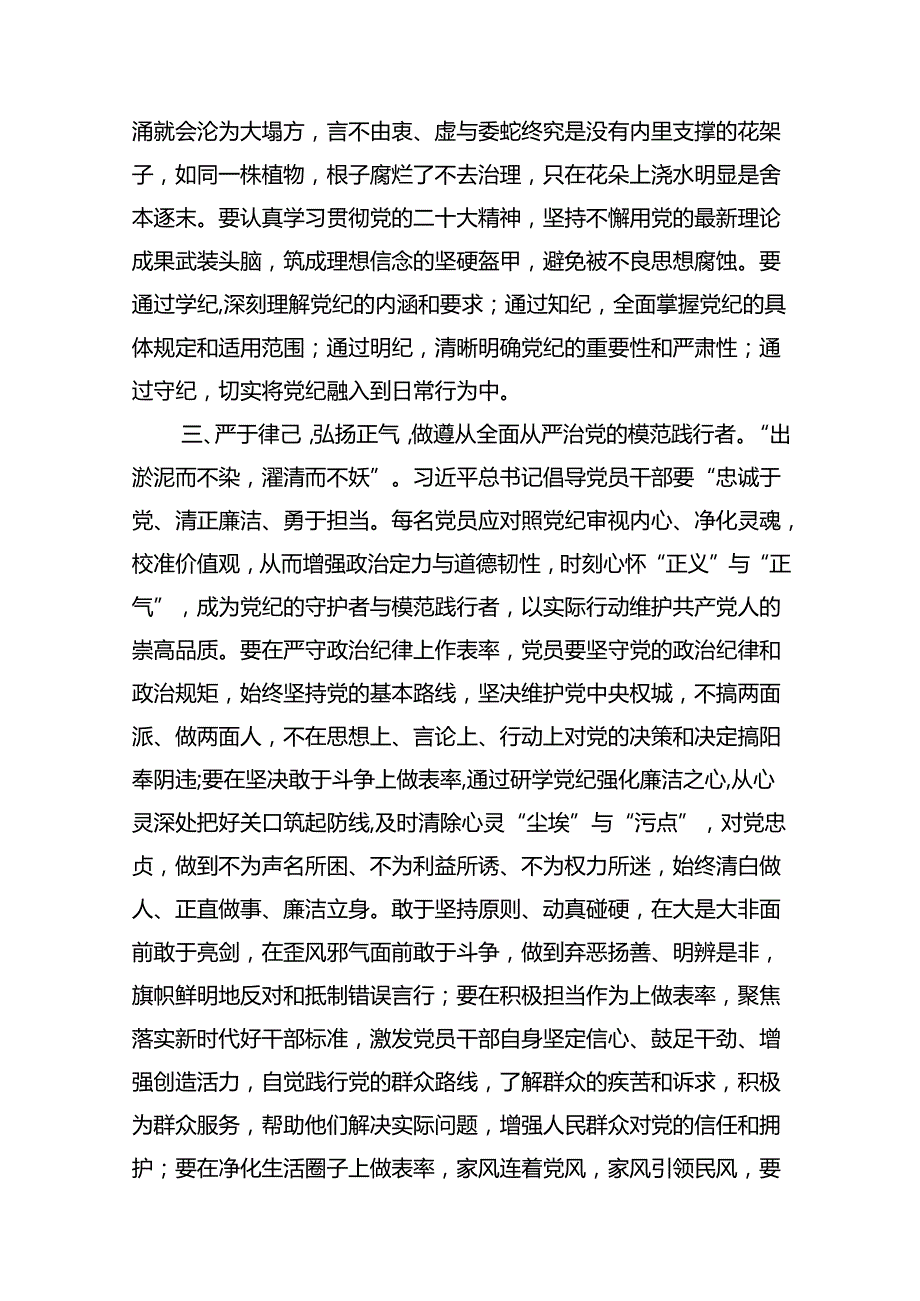 涌就会沦为大塌方，言不由衷、虚与委蛇终究是没有内里支撑的花架子，如同一株植物，根子腐烂了不去治理，只在花朵上浇水明显是舍本逐末。要认真学习贯彻党的二十大精神，坚持不懈用党的最新理论成果武装头脑，筑成理想信念的坚硬盔甲，避免被不良思想腐蚀。要通过学纪,深刻理解党纪的内涵和要求；通过知纪，全面掌握党纪的具体规定和适用范围；通过明纪，清晰明确党纪的重要性和严肃性；通过守纪，切实将党纪融入到日常行为中。

三、严于律己,弘扬正气,做遵从全面从严治党的模范践行者。“出淤泥而不染，濯清而不妖”。习近平总书记倡导党员干部要“忠诚于党、清正廉洁、勇于担当。每名党员应对照党纪审视内心、净化灵魂，校准价值观，从而增强政治定力与道德韧性，时刻心怀“正义”与“正气”，成为党纪的守护者与模范践行者，以实际行动维护共产党人的崇高品质。要在严守政治纪律上作表率，党员要坚守党的政治纪律和政治规矩，始终坚持党的基本路线，坚决维护党中央权城，不搞两面派、做两面人，不在思想上、言论上、行动上对党的决策和决定搞阳奉阴违;要在坚决敢于斗争上做表率,通过研学党纪强化廉洁之心,从心灵深处把好关口筑起防线,及时清除心灵“尘埃”与“污点”，对党忠贞，做到不为声名所困、不为利益所诱、不为权力所迷，始终清白做人、正直做事、廉洁立身。敢于坚持原则、动真碰硬，在大是大非面前敢于亮剑，在歪风邪气面前敢于斗争，做到弃恶扬善、明辨是非，旗帜鲜明地反对和抵制错误言行；要在积极担当作为上做表率，聚焦落实新时代好干部标准，激发党员干部自身坚定信心、鼓足干劲、增强创造活力，自觉践行党的群众路线，了解群众的疾苦和诉求，积极为群众服务，帮助他们解决实际问题，增强人民群众对党的信任和拥护；要在净化生活圈子上做表率，家风连着党风，家风引领民风，要